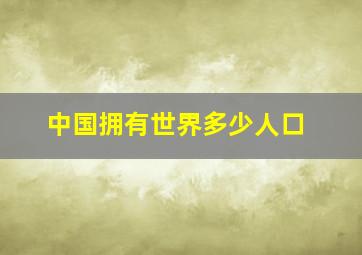 中国拥有世界多少人口